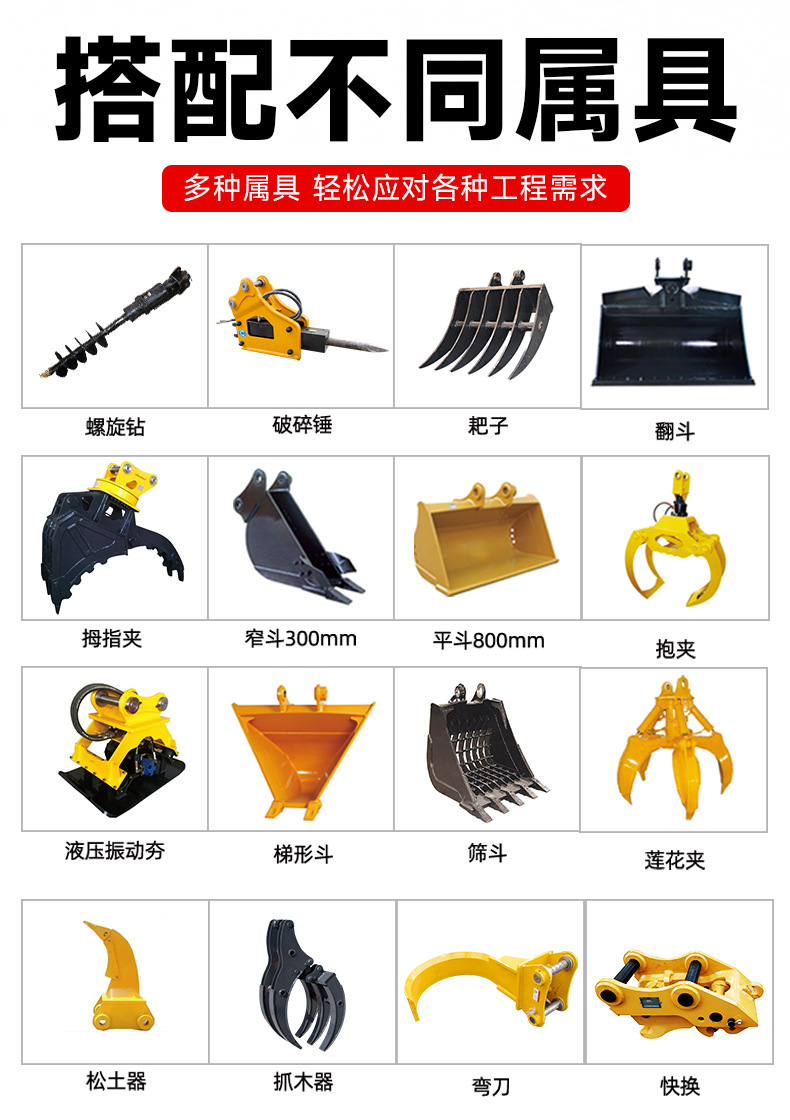 搭配不同属具

多种属具 轻松应对各种工程需求

螺旋钻

破碎锤

耙子

翻斗

拇指夹

窄斗300mm

平斗800mm

抱夹

液压振动夯

梯形斗

筛斗

莲花夹

松土器

抓木器

弯刀

快换